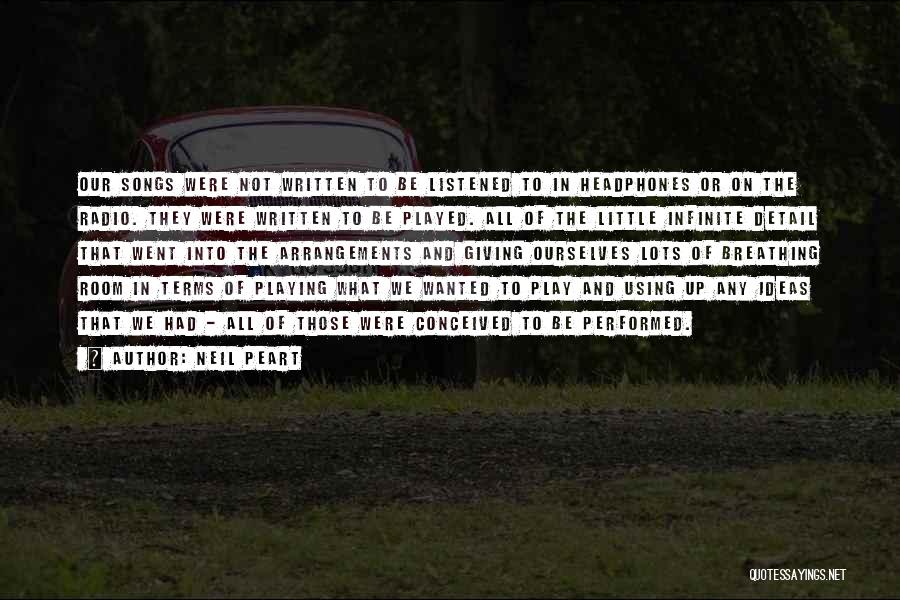 OUR SONGS WERE NOT WRITTEN TO BE LISTENED TO IN HEADPHONES OR ON THE RADIO. THEY WERE WRITTEN TO BE PLAYED. ALL OF THE LITTLE INFINITE DETAIL THAT WENT INTO THE ARRANGEMENTS AND GIVING OURSELVES LOTS OF BREATHING ROOM IN TERMS OF PLAYING WHAT WE WANTED TO PLAY AND USING UP ANY IDEAS THAT WE HAD - ALL OF THOSE WERE CONCEIVED TO BE PERFORMED.

AUTHOR: NEIL PEART

QUOTESSAYINGS.NET